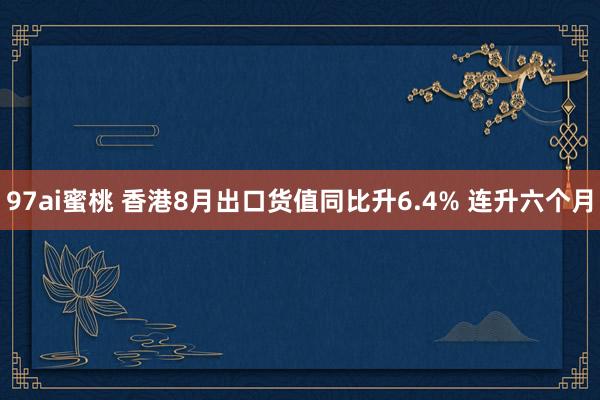 97ai蜜桃 香港8月出口货值同比升6.4% 连升六个月